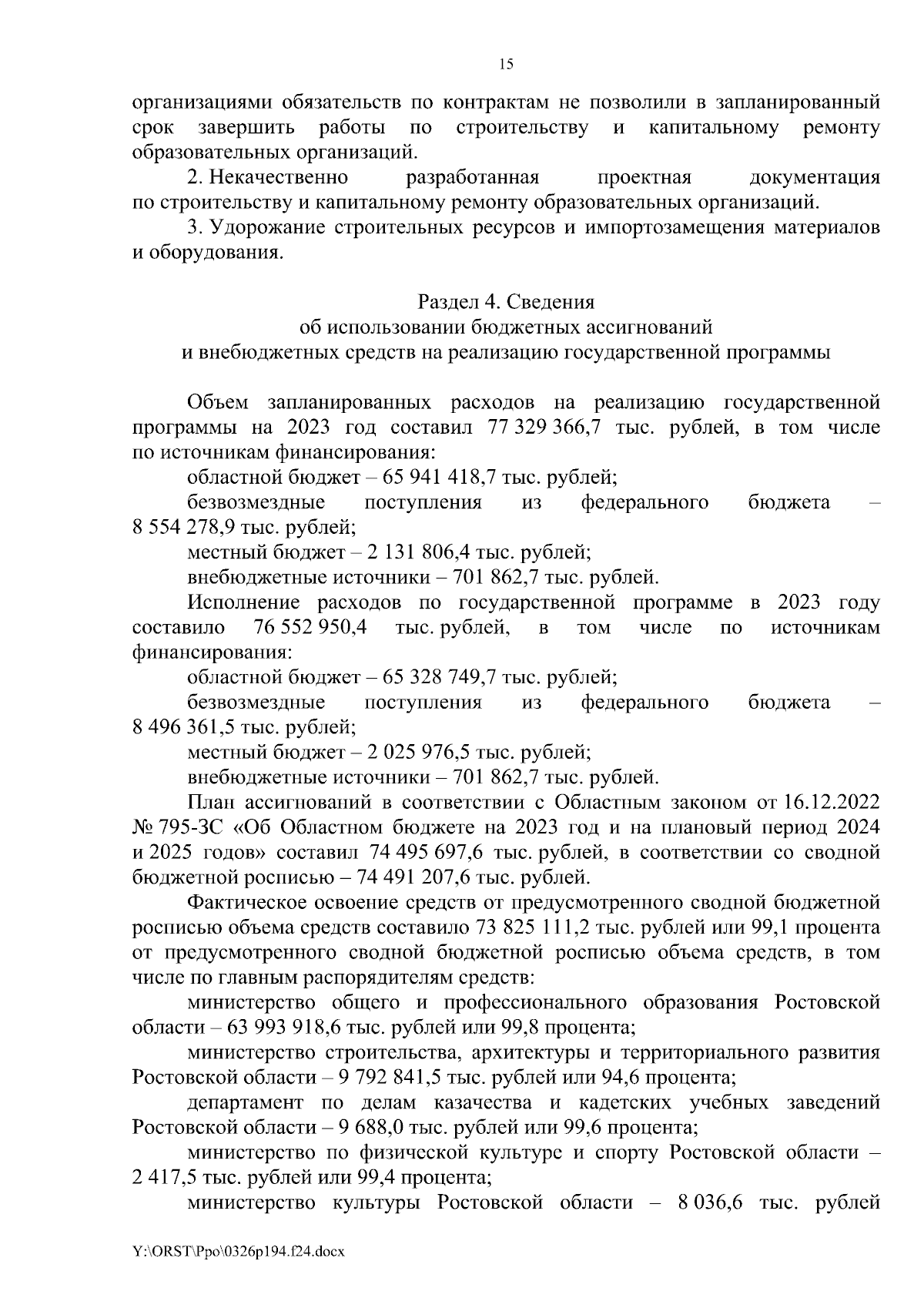 15

организациями обязательств по контрактам не позволили в запланированный срок завершить работы по строительству и капитальному ремонту образовательных организаций.

2. Некачественно разработанная проектная документация по строительству и капитальному ремонту образовательных организаций.

3. Удорожание строительных ресурсов и импортозамещения материалов и оборудования.

Раздел 4. Сведения
об использовании бюджетных ассигнований
и внебюджетных средств на реализацию государственной программы

Объем запланированных расходов на реализацию государственной программы на 2023 год составил 77 329 366,7 тыс. рублей, в том числе по источникам финансирования:

областной бюджет – 65 941 418,7 тыс. рублей;

безвозмездные поступления из федерального бюджета – 8 554 278,9 тыс. рублей;

местный бюджет – 2 131 806,4 тыс. рублей;

внебюджетные источники – 701 862,7 тыс. рублей.

Исполнение расходов по государственной программе в 2023 году составило 76 552 950,4 тыс. рублей, в том числе по источникам финансирования:

областной бюджет – 65 328 749,7 тыс. рублей;

безвозмездные поступления из федерального бюджета – 8 496 361,5 тыс. рублей;

местный бюджет – 2 025 976,5 тыс. рублей;

внебюджетные источники – 701 862,7 тыс. рублей.

План ассигнований в соответствии с Областным законом от 16.12.2022 № 795-ЗС «Об Областном бюджете на 2023 год и на плановый период 2024 и 2025 годов» составил 74 495 697,6 тыс. рублей, в соответствии со сводной бюджетной росписью – 74 491 207,6 тыс. рублей.

Фактическое освоение средств от предусмотренного сводной бюджетной росписью объема средств составило 73 825 111,2 тыс. рублей или 99,1 процента от предусмотренного сводной бюджетной росписью объема средств, в том числе по главным распорядителям средств:

министерство общего и профессионального образования Ростовской области – 63 993 918,6 тыс. рублей или 99,8 процента;

министерство строительства, архитектуры и территориального развития Ростовской области – 9 792 841,5 тыс. рублей или 94,6 процента;

департамент по делам казачества и кадетских учебных заведений Ростовской области – 9 688,0 тыс. рублей или 99,6 процента;

министерство по физической культуре и спорту Ростовской области – 2 417,5 тыс. рублей или 99,4 процента;

министерство культуры Ростовской области – 8 036,6 тыс. рублей

Y:\ORST\Ppo\0326p194.f24.docx